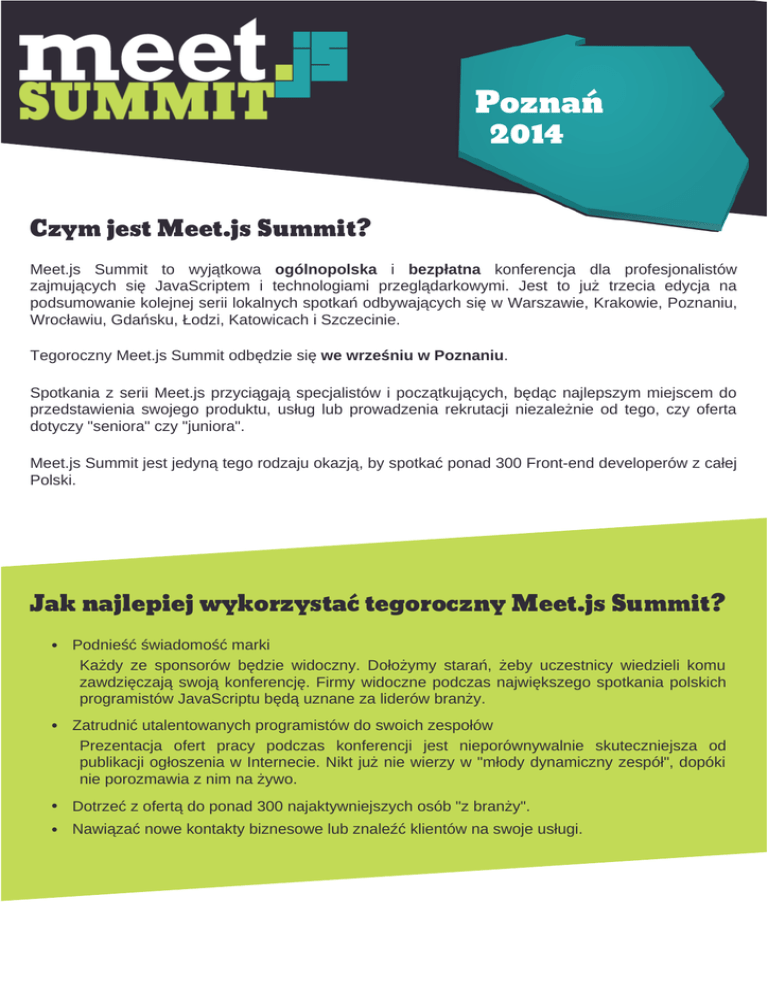 meet.js SUMMIT

Poznań 2014

Czym jest Meet.js Summit?

Meet.js Summit to wyjątkowa ogólnopolska i bezpłatna konferencja dla profesjonalistów zajmujących się JavaScriptem i technologiami przeglądarkowymi. Jest to już trzecia edycja na podsumowanie kolejnej serii lokalnych spotkań odbywających się w Warszawie, Krakowie, Poznaniu, Wrocławiu, Gdańsku, Łodzi, Katowicach i Szczecinie.

Tegoroczny Meet.js Summit odbędzie się we wrześniu w Poznaniu.

Spotkania z serii Meet.js przyciągają specjalistów i początkujących, będąc najlepszym miejscem do przedstawienia swojego produktu, usług lub prowadzenia rekrutacji niezależnie od tego, czy oferta dotyczy "seniora" czy "juniora".

Meet.js Summit jest jedyną tego rodzaju okazją, by spotkać ponad 300 Front-end developerów z całej Polski.

Jak najlepiej wykorzystać tegoroczny Meet.js Summit?

• Podnieść świadomość marki
Każdy ze sponsorów będzie widoczny. Dołożymy starań, żeby uczestnicy wiedzieli komu zawdzięczają swoją konferencję. Firmy widoczne podczas największego spotkania polskich programistów JavaScriptu będą uznane za liderów branży.

• Zatrudnić utalentowanych programistów do swoich zespołów
Prezentacja ofert pracy podczas konferencji jest nieporównywalnie skuteczniejsza od publikacji ogłoszenia w Internecie. Nikt już nie wierzy w "młody dynamiczny zespół", dopóki nie porozmawia z nim na żywo.

• Dotrzeć z ofertą do ponad 300 najaktywniejszych osób "z branży".

• Nawiązać nowe kontakty biznesowe lub znaleźć klientów na swoje usługi.